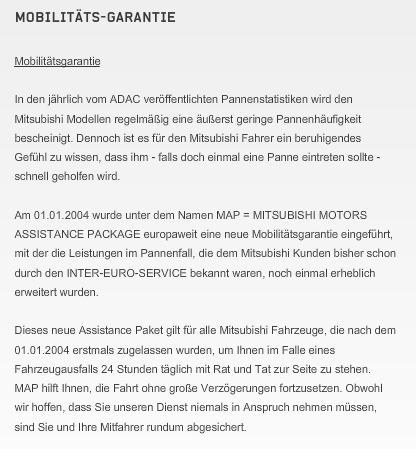 MOBILITÄTS-GARANTIE

Mobilitätsgarantie

In den jährlich vom ADAC veröffentlichten Pannenstatistiken wird den Mitsubishi Modellen regelmäßig eine äußerst geringe Pannenhäufigkeit bescheinigt. Dennoch ist es für den Mitsubishi Fahrer ein beruhigendes Gefühl zu wissen, dass ihm - falls doch einmal eine Panne eintreten sollte - schnell geholfen wird.

Am 01.01.2004 wurde unter dem Namen MAP = MITSUBISHI MOTORS ASSISTANCE PACKAGE europaweit eine neue Mobilitätsgarantie eingeführt, mit der die Leistungen im Pannenfall, die dem Mitsubishi Kunden bisher schon durch den INTER-EURO-SERVICE bekannt waren, noch einmal erheblich erweitert wurden.

Dieses neue Assistance Paket gilt für alle Mitsubishi Fahrzeuge, die nach dem 01.01.2004 erstmals zugelassen wurden, um Ihnen im Falle eines Fahrzeugausfalls 24 Stunden täglich mit Rat und Tat zur Seite zu stehen. MAP hilft Ihnen, die Fahrt ohne große Verzögerungen fortzusetzen. Obwohl wir hoffen, dass Sie unseren Dienst niemals in Anspruch nehmen müssen, sind Sie und Ihre Mitfahrer rundum abgesichert.